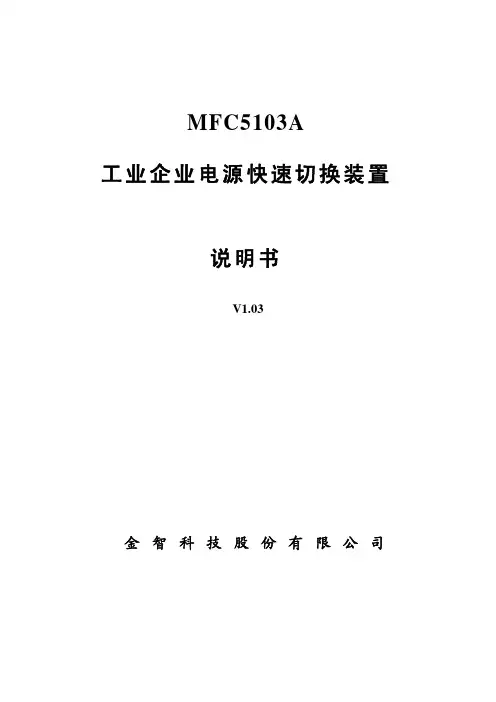 MFC5103A

工业企业电源快速切换装置

说明书

V1.03

金智科技股份有限公司